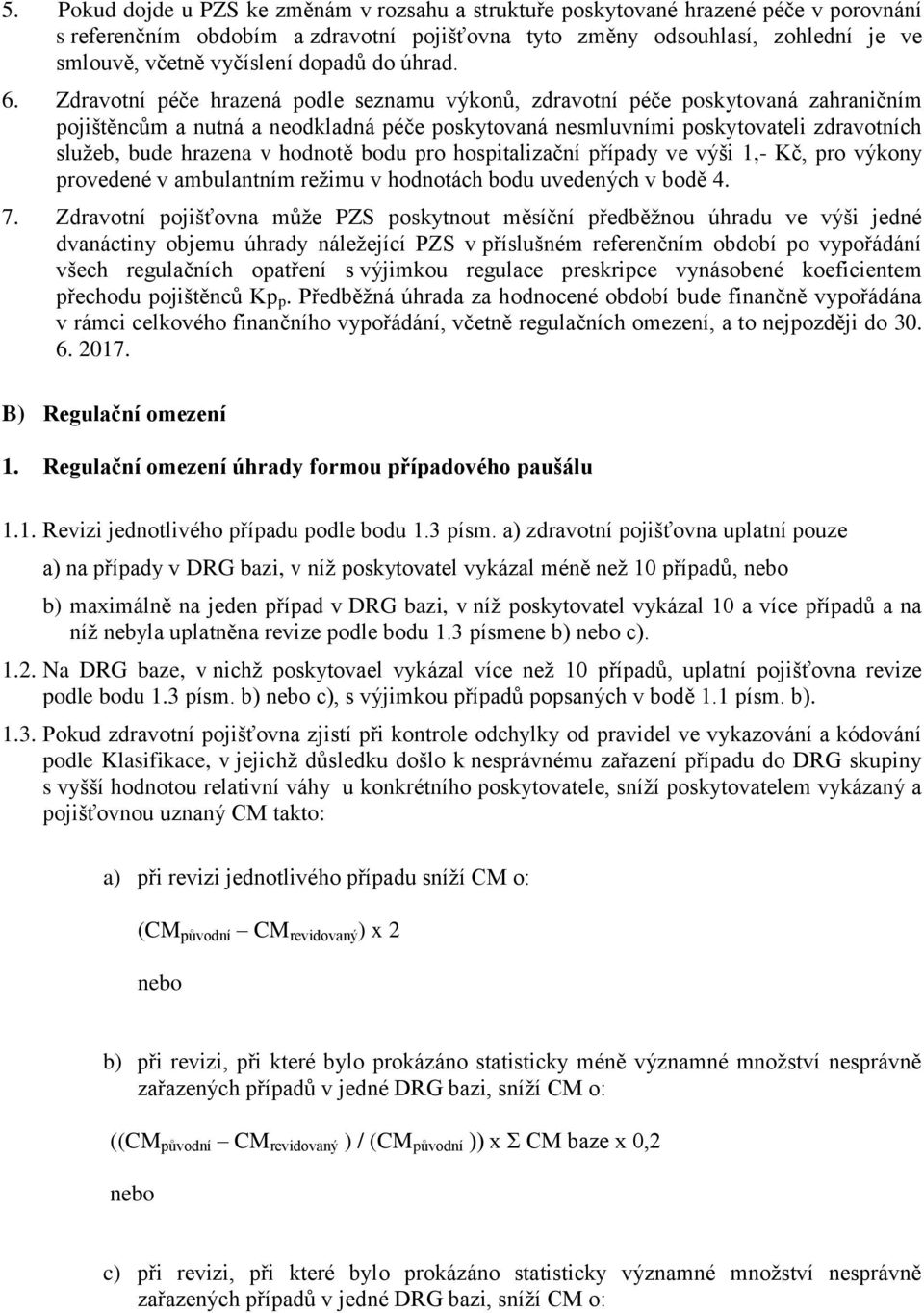 5. Pokud dojde u PZS ke změnám v rozsahu a struktuře poskytované hrazené péče v porovnání s referenčním obdobím a zdravotní pojišťovna tyto změny odsouhlasí, zohlední je ve smlouvě, včetně vyčíslení dopadů do úhrad.

6. Zdravotní péče hrazená podle seznamu výkonů, zdravotní péče poskytovaná zahraničním pojištěncům a nutná a neodkladná péče poskytovaná nesmluvními poskytovateli zdravotních služeb, bude hrazena v hodnotě bodu pro hospitalizační případy ve výši 1,- Kč, pro výkony provedené v ambulantním režimu v hodnotách bodu uvedených v bodě 4.

7. Zdravotní pojišťovna může PZS poskytnout měsíční předběžnou úhradu ve výši jedné dvanáctiny objemu úhrady náležející PZS v příslušném referenčním období po vypořádání všech regulačních opatření s výjimkou regulace preskripce vynásobené koeficientem přechodu pojištěnců $Kp_p$. Předběžná úhrada za hodnocené období bude finančně vypořádána v rámci celkového finančního vypořádání, včetně regulačních omezení, a to nejpozději do 30. 6. 2017.

B) Regulační omezení

1. Regulační omezení úhrady formou případového paušálu

1.1. Revizi jednotlivého případu podle bodu 1.3 písm. a) zdravotní pojišťovna uplatní pouze

a) na případy v DRG bazi, v níž poskytovatel vykázal méně než 10 případů, nebo

b) maximálně na jeden případ v DRG bazi, v níž poskytovatel vykázal 10 a více případů a na níž nebyla uplatněna revize podle bodu 1.3 písmene b) nebo c).

1.2. Na DRG baze, v nichž poskytovael vykázal více než 10 případů, uplatní pojišťovna revize podle bodu 1.3 písm. b) nebo c), s výjimkou případů popsaných v bodě 1.1 písm. b).

1.3. Pokud zdravotní pojišťovna zjistí při kontrole odchylky od pravidel ve vykazování a kódování podle Klasifikace, v jejichž důsledku došlo k nesprávnému zařazení případu do DRG skupiny s vyšší hodnotou relativní váhy u konkrétního poskytovatele, sníží poskytovatelem vykázaný a pojišťovnou uznaný CM takto:

a) při revizi jednotlivého případu sníží CM o:

$(CM_{původní} – CM_{revidovaný})$ x 2

nebo

b) při revizi, při které bylo prokázáno statisticky méně významné množství nesprávně zařazených případů v jedné DRG bazi, sníží CM o:

$((CM_{původní} – CM_{revidovaný}) / (CM_{původní}))$ x Σ CM baze x 0,2

nebo

c) při revizi, při které bylo prokázáno statisticky významné množství nesprávně zařazených případů v jedné DRG bazi, sníží CM o: